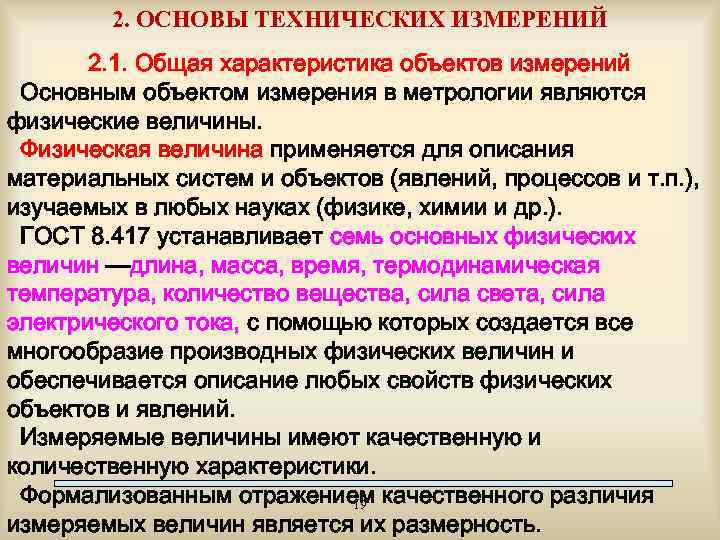 2. ОСНОВЫ ТЕХНИЧЕСКИХ ИЗМЕРЕНИЙ

2.1. Общая характеристика объектов измерений

Основным объектом измерения в метрологии являются физические величины.

Физическая величина применяется для описания материальных систем и объектов (явлений, процессов и т.п.), изучаемых в любых науках (физике, химии и др.).

ГОСТ 8.417 устанавливает семь основных физических величин —длина, масса, время, термодинамическая температура, количество вещества, сила света, сила электрического тока, с помощью которых создается все многообразие производных физических величин и обеспечивается описание любых свойств физических объектов и явлений.

Измеряемые величины имеют качественную и количественную характеристики.

Формализованным отражением качественного различия измеряемых величин является их размерность.

19